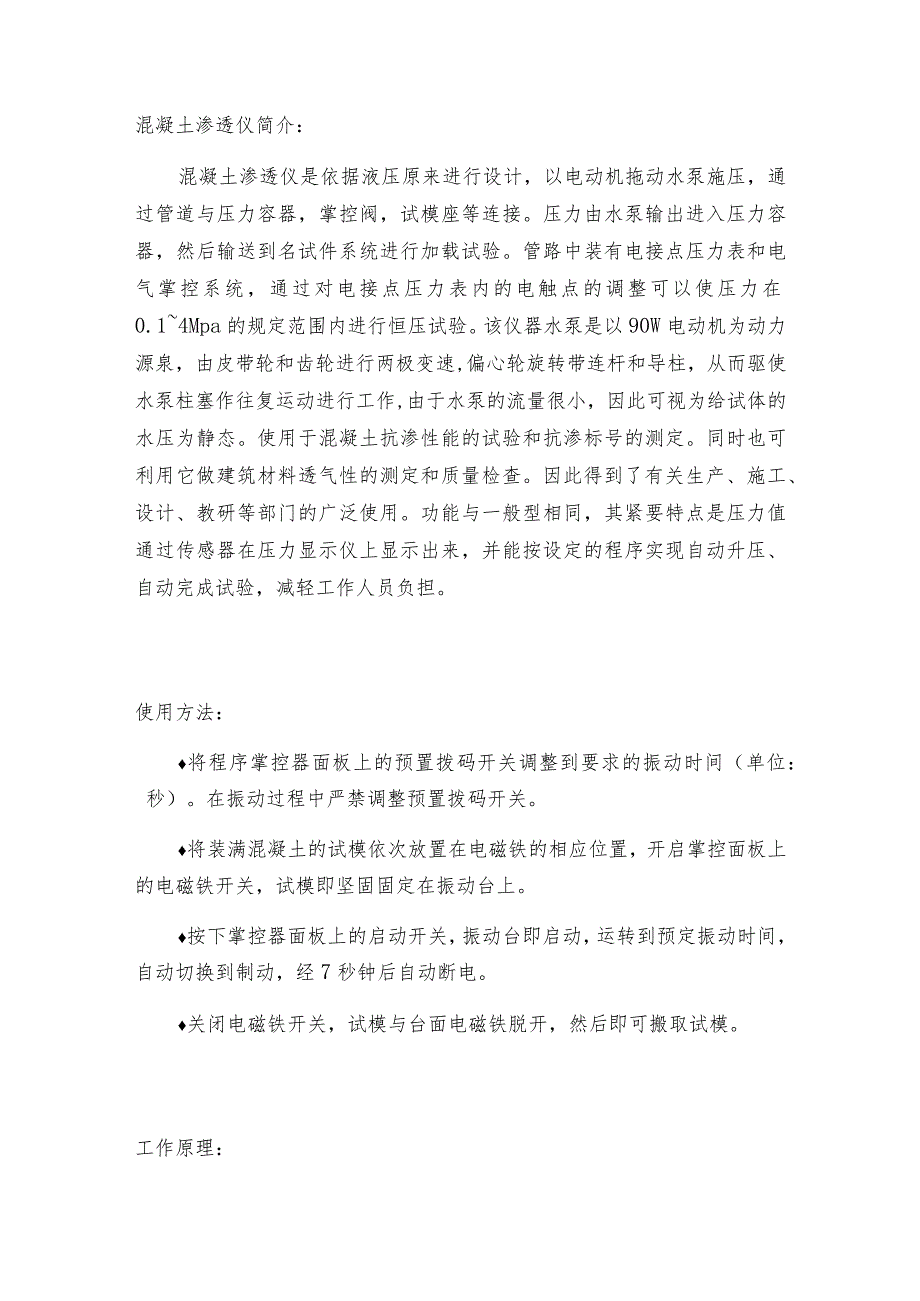 混凝土渗透仪简介：

混凝土渗透仪是依据液压原来进行设计，以电动机拖动水泵施压，通过管道与压力容器，掌控阀，试模座等连接。压力由水泵输出进入压力容器，然后输送到名试件系统进行加载试验。管路中装有电接点压力表和电气掌控系统，通过对电接点压力表内的电触点的调整可以使压力在0.1~4Mpa的规定范围内进行恒压试验。该仪器水泵是以90W电动机为动力源泉，由皮带轮和齿轮进行两极变速，偏心轮旋转带连杆和导柱，从而驱使水泵柱塞作往复运动进行工作，由于水泵的流量很小，因此可视为给试体的水压为静态。使用于混凝土抗渗性能的试验和抗渗标号的测定。同时也可利用它做建筑材料透气性的测定和质量检查。因此得到了有关生产、施工、设计、教研等部门的广泛使用。功能与一般型相同，其紧要特点是压力值通过传感器在压力显示仪上显示出来，并能按设定的程序实现自动升压、自动完成试验，减轻工作人员负担。

使用方法：

♦将程序掌控器面板上的预置拨码开关调整到要求的振动时间（单位：秒）。在振动过程中严禁调整预置拨码开关。

♦将装满混凝土的试模依次放置在电磁铁的相应位置，开启掌控面板上的电磁铁开关，试模即坚固固定在振动台上。

♦按下掌控器面板上的启动开关，振动台即启动，运转到预定振动时间，自动切换到制动，经7秒钟后自动断电。

♦关闭电磁铁开关，试模与台面电磁铁脱开，然后即可搬取试模。

工作原理：